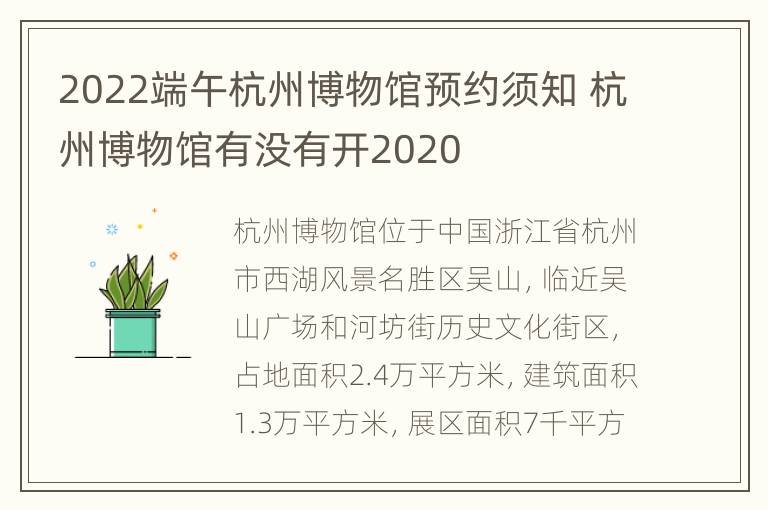 2022端午杭州博物馆预约须知 杭州博物馆有没有开2020

杭州博物馆位于中国浙江省杭州市西湖风景名胜区吴山, 临近吴山广场和河坊街历史文化街区, 占地面积2.4万平方米, 建筑面积1.3万平方米, 展区面积7千平方